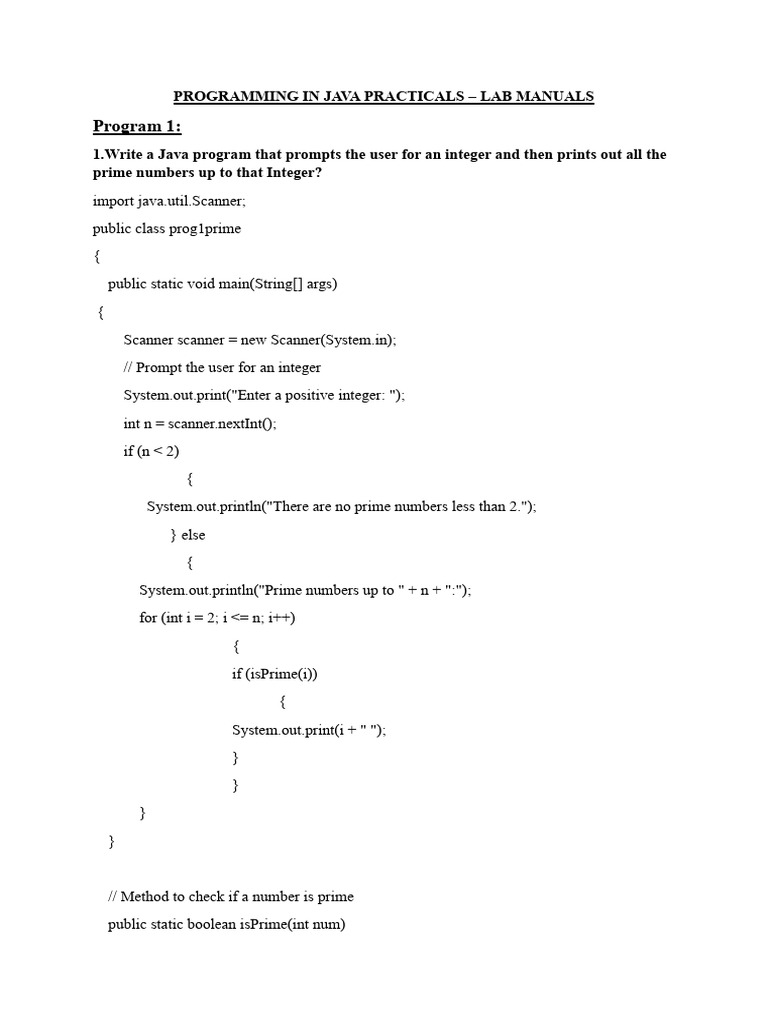 PROGRAMMING IN JAVA PRACTICALS – LAB MANUALS

Program 1:

1.Write a Java program that prompts the user for an integer and then prints out all the prime numbers up to that Integer?

import java.util.Scanner;

public class prog1prime

{

public static void main(String[] args)

{

Scanner scanner = new Scanner(System.in);

// Prompt the user for an integer

System.out.print("Enter a positive integer: ");

int n = scanner.nextInt();

if (n < 2)

{

System.out.println("There are no prime numbers less than 2.");

} else

{

System.out.println("Prime numbers up to " + n + ":");

for (int i = 2; i <= n; i++)

{

if (isPrime(i))

{

System.out.print(i + " ");

}

}

}

}

// Method to check if a number is prime

public static boolean isPrime(int num)